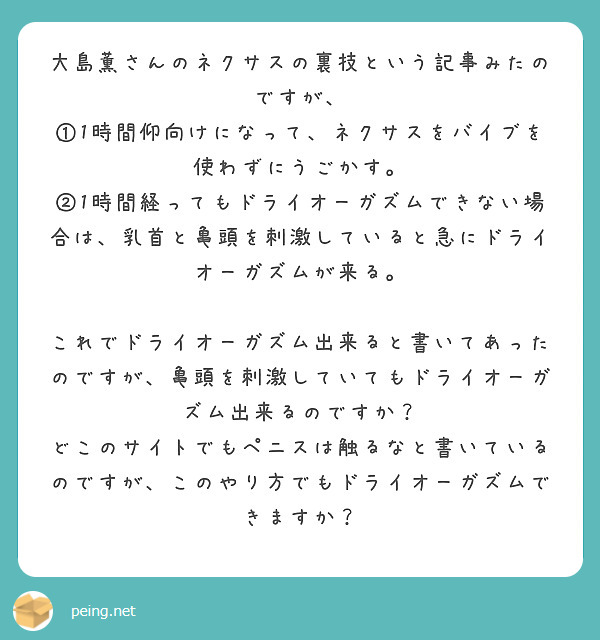 大島薫さんのネクサスの裏技という記事みたのですが、
①1時間仰向けになって、ネクサスをバイブを使わずにうごかす。
②1時間経ってもドライオーガズムできない場合は、乳首と亀頭を刺激していると急にドライオーガズムが来る。

これでドライオーガズム出来ると書いてあったのですが、亀頭を刺激していてもドライオーガズム出来るのですか？
どこのサイトでもペニスは触るなと書いているのですが、このやり方でもドライオーガズムできますか？

peing.net